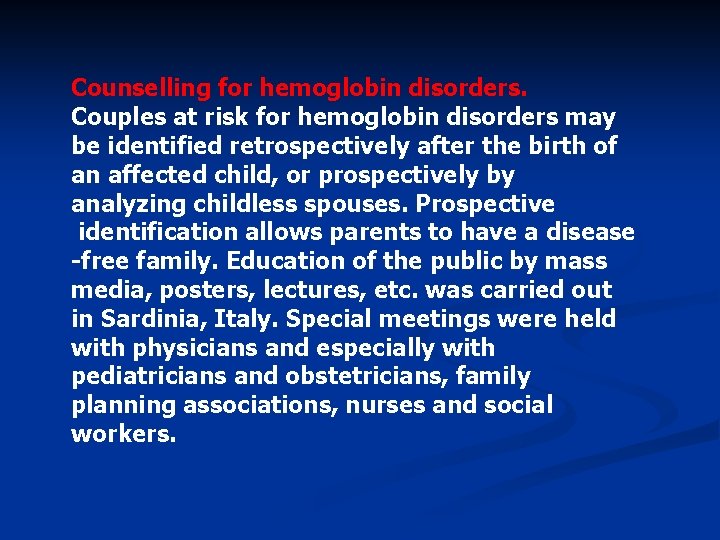 Counselling for hemoglobin disorders.
Couples at risk for hemoglobin disorders may be identified retrospectively after the birth of an affected child, or prospectively by analyzing childless spouses. Prospective identification allows parents to have a disease -free family. Education of the public by mass media, posters, lectures, etc. was carried out in Sardinia, Italy. Special meetings were held with physicians and especially with pediatricians and obstetricians, family planning associations, nurses and social workers.